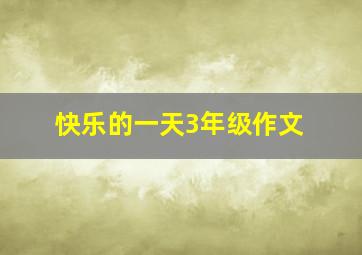 快乐的一天3年级作文